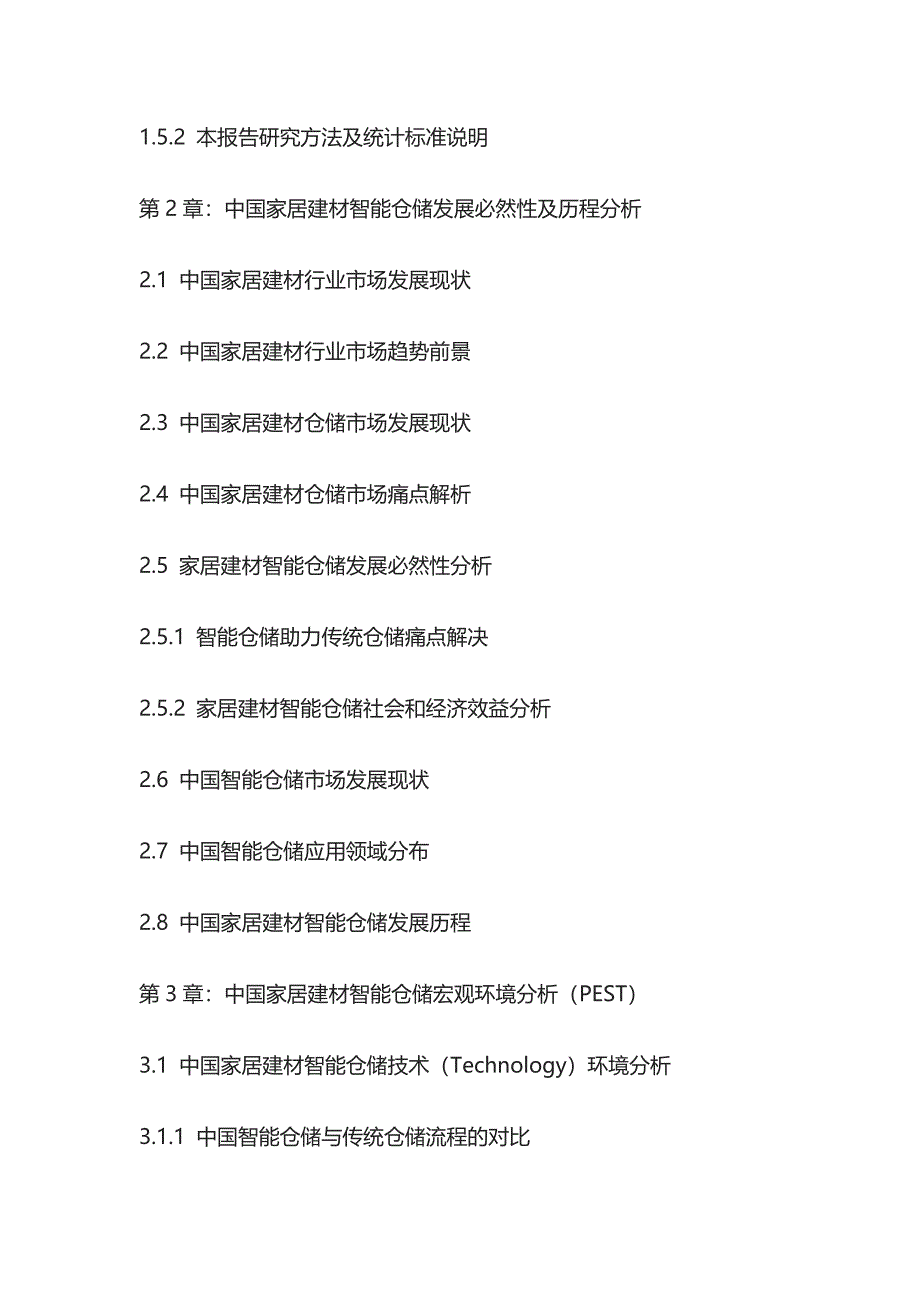 1.5.2 本报告研究方法及统计标准说明

第 2 章：中国家居建材智能仓储发展必然性及历程分析

2.1 中国家居建材行业市场发展现状

2.2 中国家居建材行业市场趋势前景

2.3 中国家居建材仓储市场发展现状

2.4 中国家居建材仓储市场痛点解析

2.5 家居建材智能仓储发展必然性分析

2.5.1 智能仓储助力传统仓储痛点解决

2.5.2 家居建材智能仓储社会和经济效益分析

2.6 中国智能仓储市场发展现状

2.7 中国智能仓储应用领域分布

2.8 中国家居建材智能仓储发展历程

第 3 章：中国家居建材智能仓储宏观环境分析（PEST）

3.1 中国家居建材智能仓储技术（Technology）环境分析

3.1.1 中国智能仓储与传统仓储流程的对比